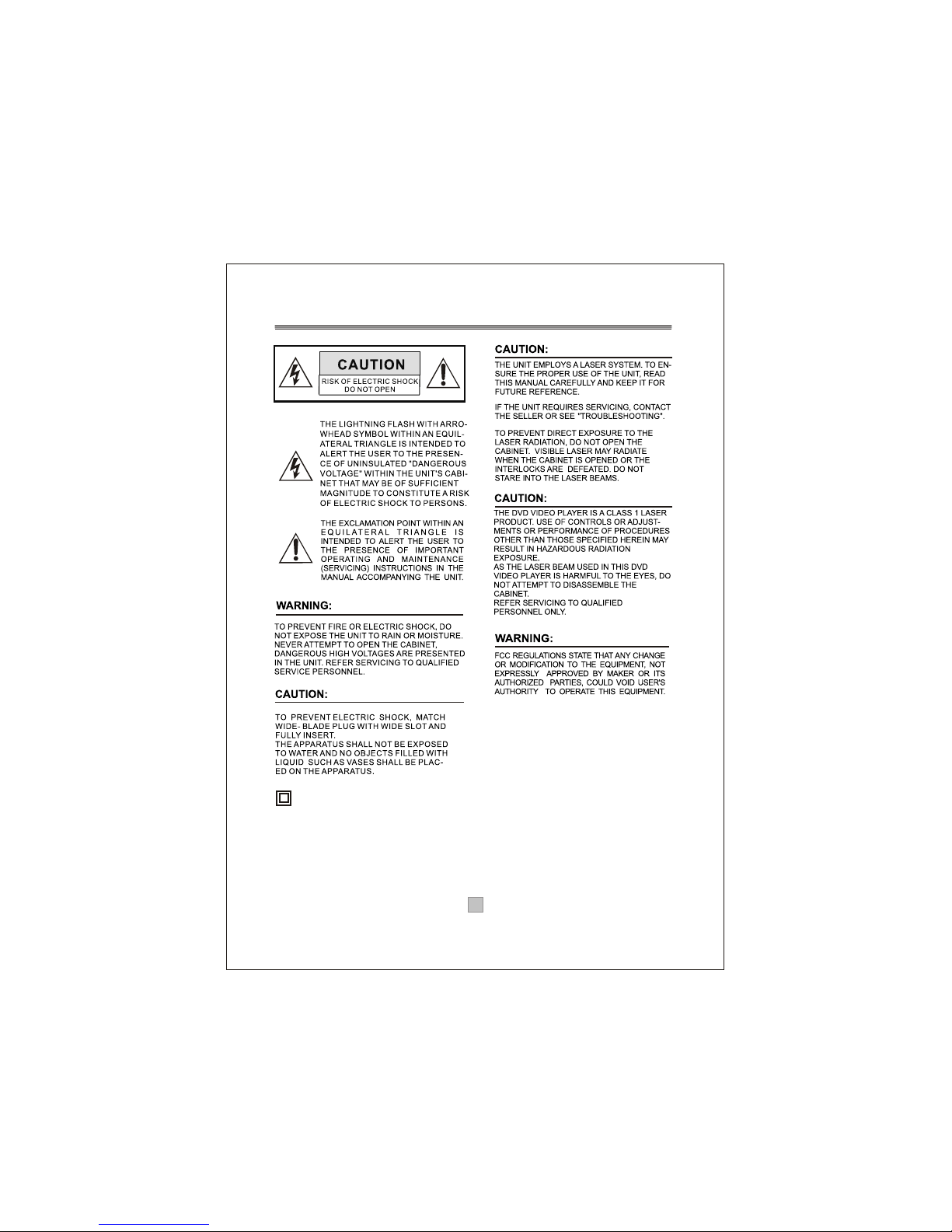 CAUTION
RISK OF ELECTRIC SHOCK
DO NOT OPEN

THE LIGHTNING FLASH WITH ARROWHEAD SYMBOL WITHIN AN EQUILATERAL TRIANGLE IS INTENDED TO ALERT THE USER TO THE PRESENCE OF UNINSULATED "DANGEROUS VOLTAGE" WITHIN THE UNIT'S CABINET THAT MAY BE OF SUFFICIENT MAGNITUDE TO CONSTITUTE A RISK OF ELECTRIC SHOCK TO PERSONS.

THE EXCLAMATION POINT WITHIN AN EQUILATERAL TRIANGLE IS INTENDED TO ALERT THE USER TO THE PRESENCE OF IMPORTANT OPERATING AND MAINTENANCE (SERVICING) INSTRUCTIONS IN THE MANUAL ACCOMPANYING THE UNIT.

WARNING:

TO PREVENT FIRE OR ELECTRIC SHOCK, DO NOT EXPOSE THE UNIT TO RAIN OR MOISTURE. NEVER ATTEMPT TO OPEN THE CABINET, DANGEROUS HIGH VOLTAGES ARE PRESENTED IN THE UNIT. REFER SERVICING TO QUALIFIED SERVICE PERSONNEL.

CAUTION:

TO PREVENT ELECTRIC SHOCK, MATCH WIDE- BLADE PLUG WITH WIDE SLOT AND FULLY INSERT.
THE APPARATUS SHALL NOT BE EXPOSED TO WATER AND NO OBJECTS FILLED WITH LIQUID SUCH AS VASES SHALL BE PLACED ON THE APPARATUS.

CAUTION:

THE UNIT EMPLOYS A LASER SYSTEM. TO ENSURE THE PROPER USE OF THE UNIT, READ THIS MANUAL CAREFULLY AND KEEP IT FOR FUTURE REFERENCE.

IF THE UNIT REQUIRES SERVICING, CONTACT THE SELLER OR SEE "TROUBLESHOOTING".

TO PREVENT DIRECT EXPOSURE TO THE LASER RADIATION, DO NOT OPEN THE CABINET. VISIBLE LASER MAY RADIATE WHEN THE CABINET IS OPENED OR THE INTERLOCKS ARE DEFEATED. DO NOT STARE INTO THE LASER BEAMS.

CAUTION:

THE DVD VIDEO PLAYER IS A CLASS 1 LASER PRODUCT. USE OF CONTROLS OR ADJUSTMENTS OR PERFORMANCE OF PROCEDURES OTHER THAN THOSE SPECIFIED HEREIN MAY RESULT IN HAZARDOUS RADIATION EXPOSURE.
AS THE LASER BEAM USED IN THIS DVD VIDEO PLAYER IS HARMFUL TO THE EYES, DO NOT ATTEMPT TO DISASSEMBLE THE CABINET.
REFER SERVICING TO QUALIFIED PERSONNEL ONLY.

WARNING:

FCC REGULATIONS STATE THAT ANY CHANGE OR MODIFICATION TO THE EQUIPMENT, NOT EXPRESSLY APPROVED BY MAKER OR ITS AUTHORIZED PARTIES, COULD VOID USER'S AUTHORITY TO OPERATE THIS EQUIPMENT.